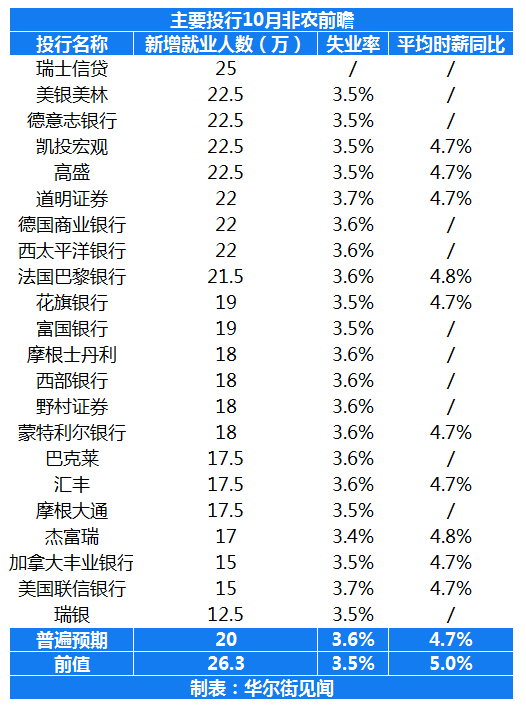 主要投行10月非农前瞻

| 投行名称 | 新增就业人数（万） | 失业率 | 平均时薪同比 |
|---|---|---|---|
| 瑞士信贷 | 25 | / | / |
| 美银美林 | 22.5 | 3.5% | / |
| 德意志银行 | 22.5 | 3.5% | / |
| 凯投宏观 | 22.5 | 3.5% | 4.7% |
| 高盛 | 22.5 | 3.5% | 4.7% |
| 道明证券 | 22 | 3.7% | 4.7% |
| 德国商业银行 | 22 | 3.6% | / |
| 西太平洋银行 | 22 | 3.6% | / |
| 法国巴黎银行 | 21.5 | 3.6% | 4.8% |
| 花旗银行 | 19 | 3.5% | 4.7% |
| 富国银行 | 19 | 3.5% | / |
| 摩根士丹利 | 18 | 3.6% | / |
| 西部银行 | 18 | 3.6% | / |
| 野村证券 | 18 | 3.6% | / |
| 蒙特利尔银行 | 18 | 3.6% | 4.7% |
| 巴克莱 | 17.5 | 3.6% | / |
| 汇丰 | 17.5 | 3.6% | 4.7% |
| 摩根大通 | 17.5 | 3.5% | / |
| 杰富瑞 | 17 | 3.4% | 4.8% |
| 加拿大丰业银行 | 15 | 3.5% | 4.7% |
| 美国联信银行 | 15 | 3.7% | 4.7% |
| 瑞银 | 12.5 | 3.5% | / |
| 普遍预期 | 20 | 3.6% | 4.7% |
| 前值 | 26.3 | 3.5% | 5.0% |

制表：华尔街见闻